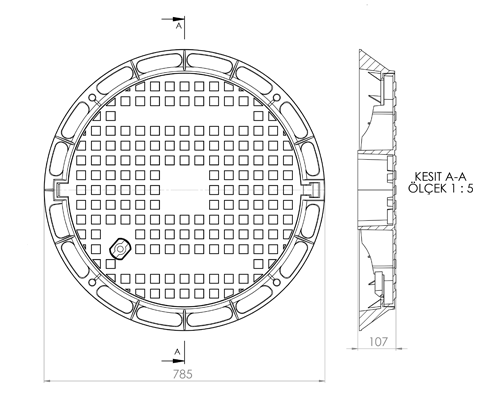 A

KESIT A-A
ÖLÇEK 1 : 5

107

A

785